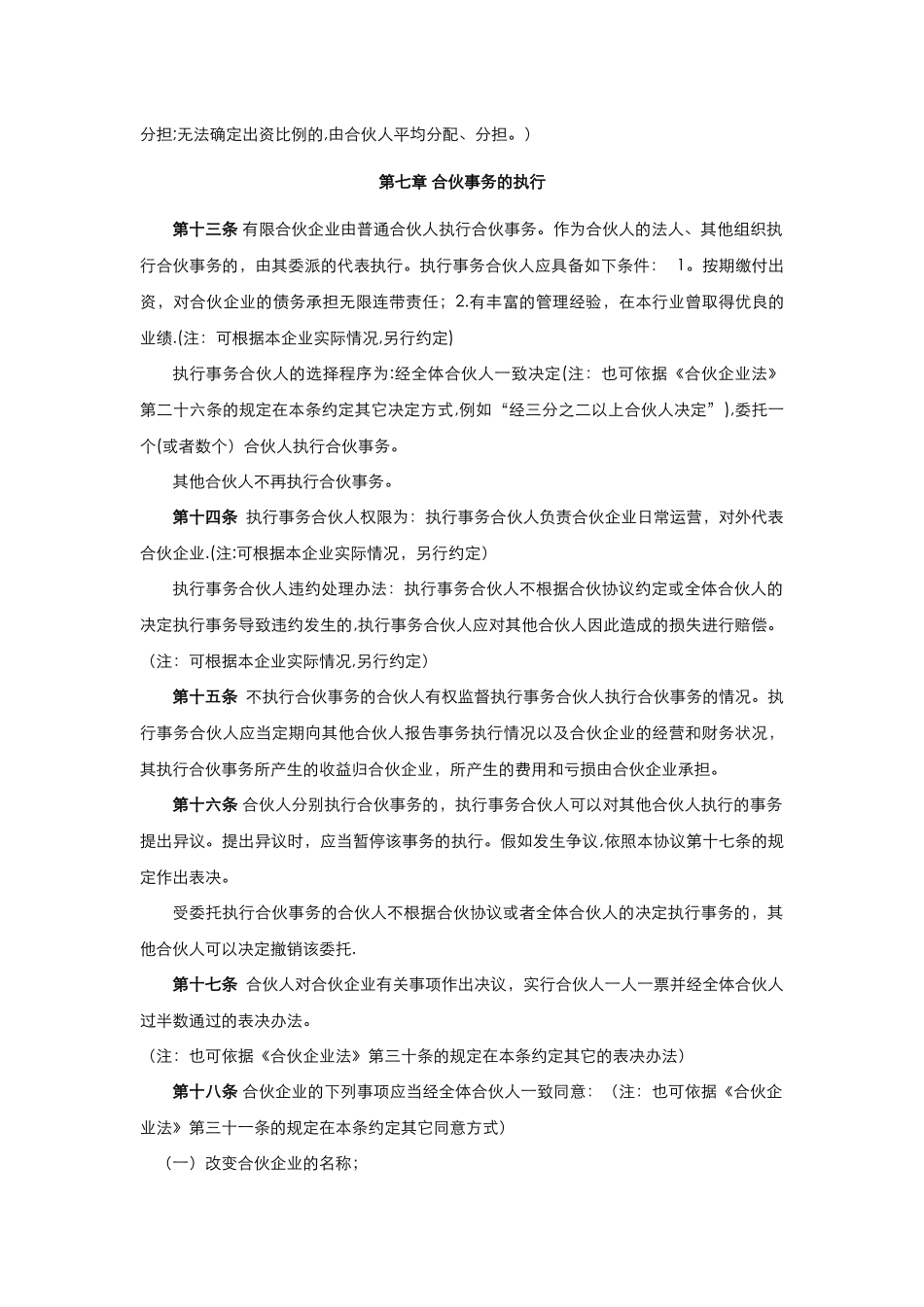 分担;无法确定出资比例的,由合伙人平均分配、分担。）

第七章 合伙事务的执行

第十三条 有限合伙企业由普通合伙人执行合伙事务。作为合伙人的法人、其他组织执行合伙事务的，由其委派的代表执行。执行事务合伙人应具备如下条件： 1。按期缴付出资，对合伙企业的债务承担无限连带责任；2.有丰富的管理经验，在本行业曾取得优良的业绩.(注：可根据本企业实际情况,另行约定)

执行事务合伙人的选择程序为:经全体合伙人一致决定(注：也可依据《合伙企业法》第二十六条的规定在本条约定其它决定方式,例如“经三分之二以上合伙人决定”),委托一个(或者数个）合伙人执行合伙事务。

其他合伙人不再执行合伙事务。

第十四条 执行事务合伙人权限为：执行事务合伙人负责合伙企业日常运营，对外代表合伙企业.(注:可根据本企业实际情况，另行约定)

执行事务合伙人违约处理办法：执行事务合伙人不根据合伙协议约定或全体合伙人的决定执行事务导致违约发生的,执行事务合伙人应对其他合伙人因此造成的损失进行赔偿。（注：可根据本企业实际情况,另行约定)

第十五条 不执行合伙事务的合伙人有权监督执行事务合伙人执行合伙事务的情况。执行事务合伙人应当定期向其他合伙人报告事务执行情况以及合伙企业的经营和财务状况，其执行合伙事务所产生的收益归合伙企业，所产生的费用和亏损由合伙企业承担。

第十六条 合伙人分别执行合伙事务的，执行事务合伙人可以对其他合伙人执行的事务提出异议。提出异议时，应当暂停该事务的执行。假如发生争议,依照本协议第十七条的规定作出表决。

受委托执行合伙事务的合伙人不根据合伙协议或者全体合伙人的决定执行事务的，其他合伙人可以决定撤销该委托.

第十七条 合伙人对合伙企业有关事项作出决议，实行合伙人一人一票并经全体合伙人过半数通过的表决办法。
（注：也可依据《合伙企业法》第三十条的规定在本条约定其它的表决办法）

第十八条 合伙企业的下列事项应当经全体合伙人一致同意：（注：也可依据《合伙企业法》第三十一条的规定在本条约定其它同意方式）

（一）改变合伙企业的名称;